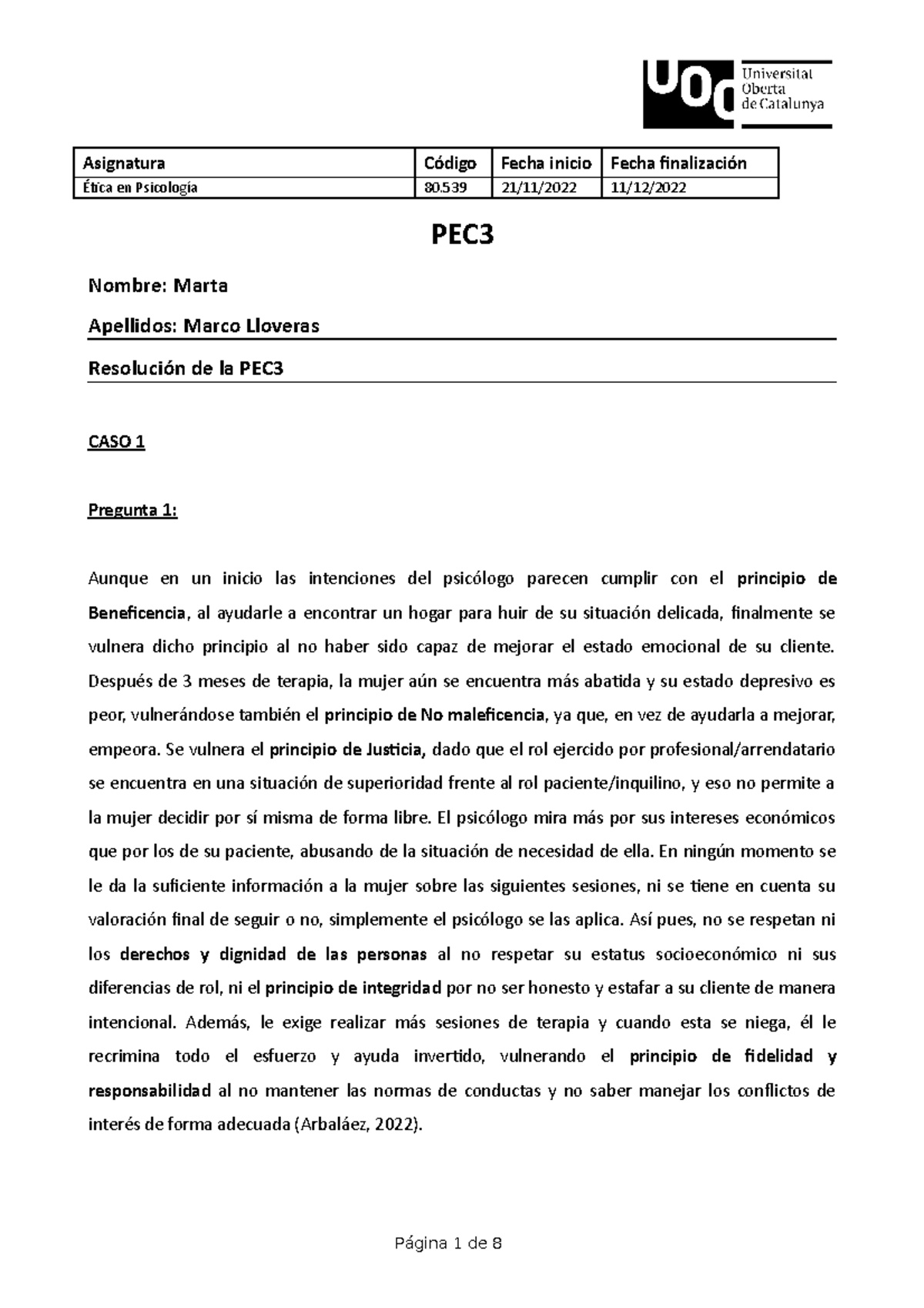 UOC Universitat Oberta de Catalunya

| Asignatura | Código | Fecha inicio | Fecha finalización |
|---|---|---|---|
| Ética en Psicología | 80.539 | 21/11/2022 | 11/12/2022 |

PEC3

Nombre: Marta

Apellidos: Marco Lloveras

Resolución de la PEC3

CASO 1

Pregunta 1:

Aunque en un inicio las intenciones del psicólogo parecen cumplir con el principio de Beneficencia, al ayudarle a encontrar un hogar para huir de su situación delicada, finalmente se vulnera dicho principio al no haber sido capaz de mejorar el estado emocional de su cliente. Después de 3 meses de terapia, la mujer aún se encuentra más abatida y su estado depresivo es peor, vulnerándose también el principio de No maleficencia, ya que, en vez de ayudarla a mejorar, empeora. Se vulnera el principio de Justicia, dado que el rol ejercido por profesional/arrendatario se encuentra en una situación de superioridad frente al rol paciente/inquilino, y eso no permite a la mujer decidir por sí misma de forma libre. El psicólogo mira más por sus intereses económicos que por los de su paciente, abusando de la situación de necesidad de ella. En ningún momento se le da la suficiente información a la mujer sobre las siguientes sesiones, ni se tiene en cuenta su valoración final de seguir o no, simplemente el psicólogo se las aplica. Así pues, no se respetan ni los derechos y dignidad de las personas al no respetar su estatus socioeconómico ni sus diferencias de rol, ni el principio de integridad por no ser honesto y estafar a su cliente de manera intencional. Además, le exige realizar más sesiones de terapia y cuando esta se niega, él le recrimina todo el esfuerzo y ayuda invertido, vulnerando el principio de fidelidad y responsabilidad al no mantener las normas de conductas y no saber manejar los conflictos de interés de forma adecuada (Arbaláez, 2022).

Página 1 de 8